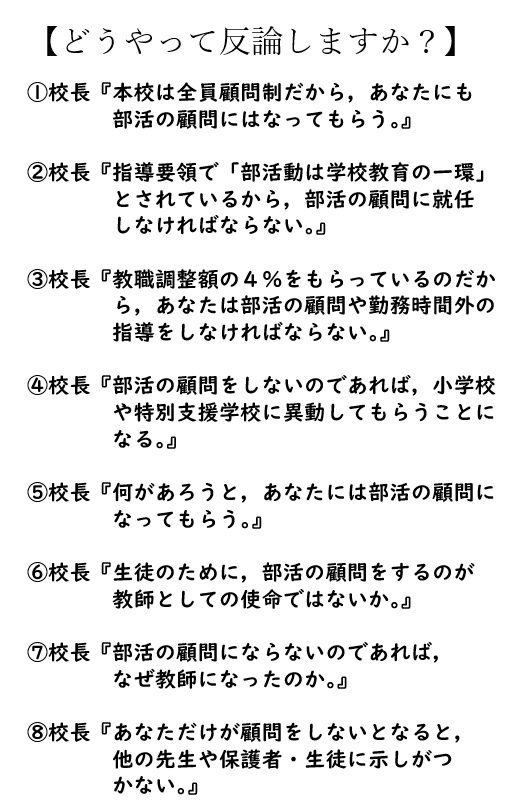 【どうやって反論しますか？】

①校長『本校は全員顧問制だから，あなたにも部活の顧問にはなってもらう。』

②校長『指導要領で「部活動は学校教育の一環」とされているから，部活の顧問に就任しなければならない。』

③校長『教職調整額の４％をもらっているのだから，あなたは部活の顧問や勤務時間外の指導をしなければならない。』

④校長『部活の顧問をしないのであれば，小学校や特別支援学校に異動してもらうことになる。』

⑤校長『何があろうと，あなたには部活の顧問になってもらう。』

⑥校長『生徒のために，部活の顧問をするのが教師としての使命ではないか。』

⑦校長『部活の顧問にならないのであれば，なぜ教師になったのか。』

⑧校長『あなただけが顧問をしないとなると，他の先生や保護者・生徒に示しがつかない。』